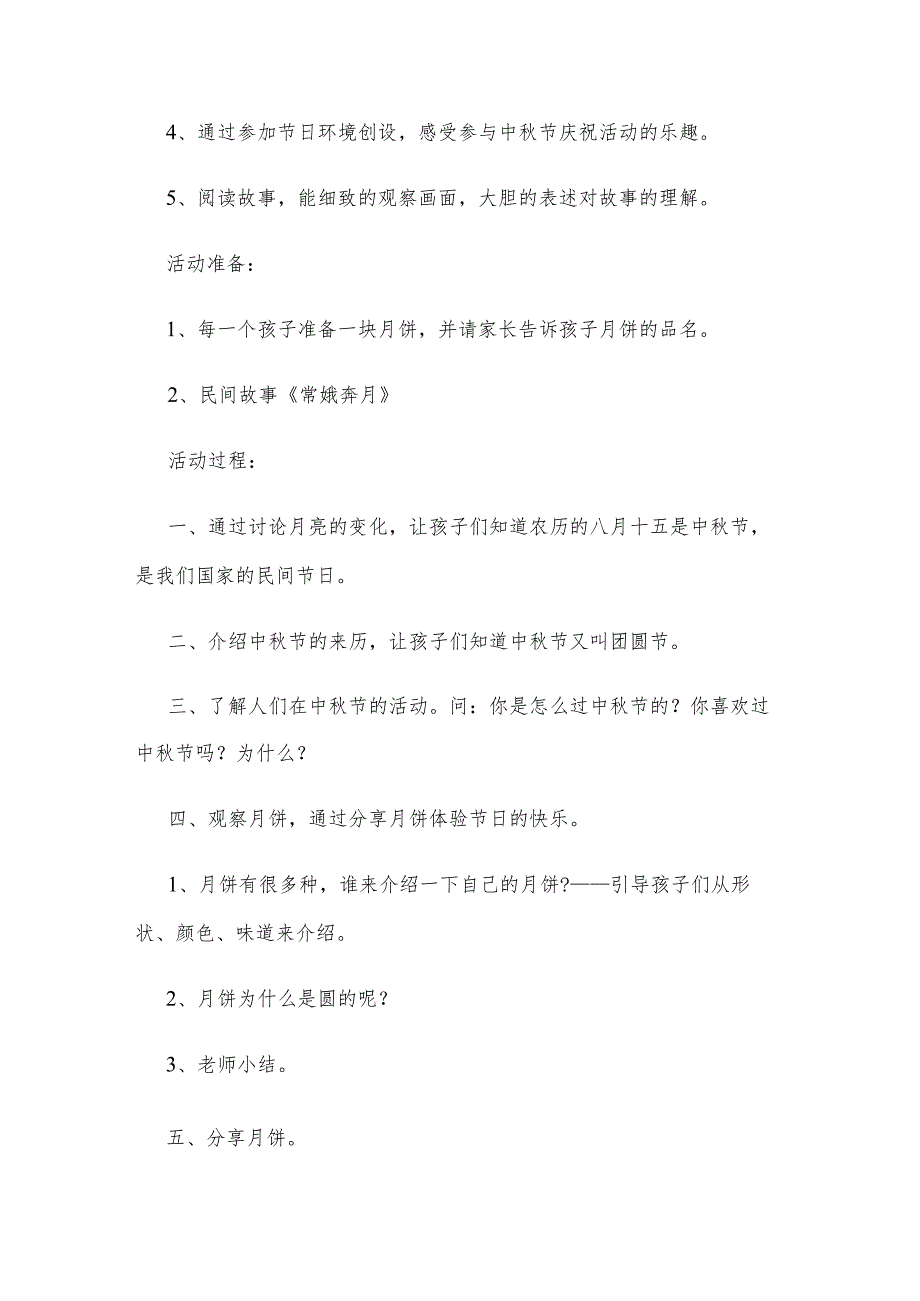 4、通过参加节日环境创设，感受参与中秋节庆祝活动的乐趣。

5、阅读故事，能细致的观察画面，大胆的表述对故事的理解。

活动准备：

1、每一个孩子准备一块月饼，并请家长告诉孩子月饼的品名。

2、民间故事《常娥奔月》

活动过程：

一、通过讨论月亮的变化，让孩子们知道农历的八月十五是中秋节，是我们国家的民间节日。

二、介绍中秋节的来历，让孩子们知道中秋节又叫团圆节。

三、了解人们在中秋节的活动。问：你是怎么过中秋节的？你喜欢过中秋节吗？为什么？

四、观察月饼，通过分享月饼体验节日的快乐。

1、月饼有很多种，谁来介绍一下自己的月饼?——引导孩子们从形状、颜色、味道来介绍。

2、月饼为什么是圆的呢？

3、老师小结。

五、分享月饼。